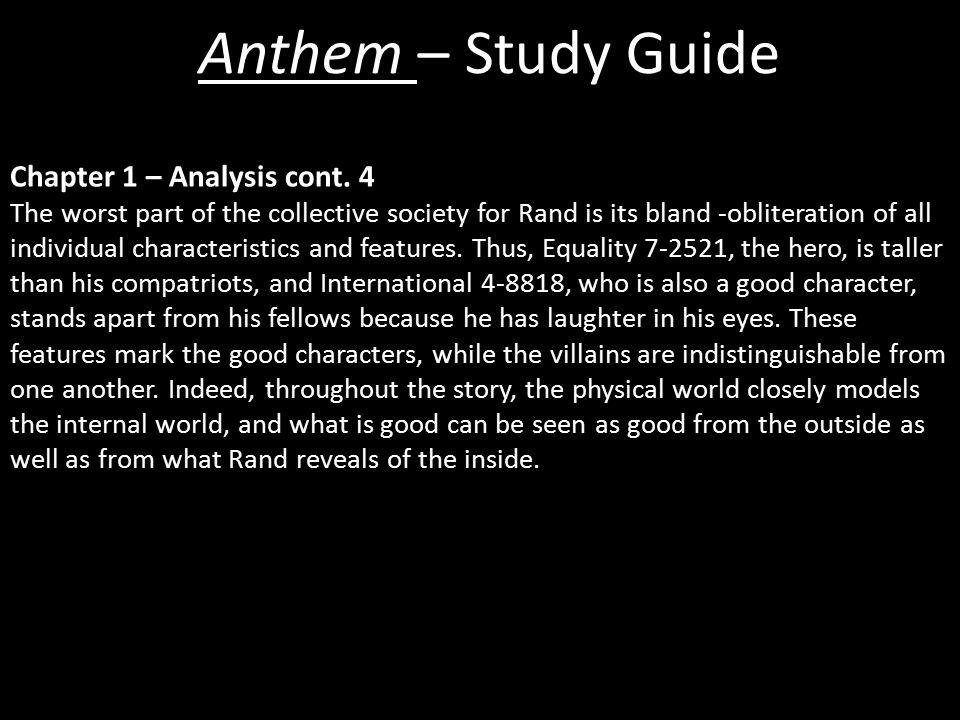 Anthem – Study Guide

Chapter 1 – Analysis cont. 4
The worst part of the collective society for Rand is its bland -obliteration of all individual characteristics and features. Thus, Equality 7-2521, the hero, is taller than his compatriots, and International 4-8818, who is also a good character, stands apart from his fellows because he has laughter in his eyes. These features mark the good characters, while the villains are indistinguishable from one another. Indeed, throughout the story, the physical world closely models the internal world, and what is good can be seen as good from the outside as well as from what Rand reveals of the inside.